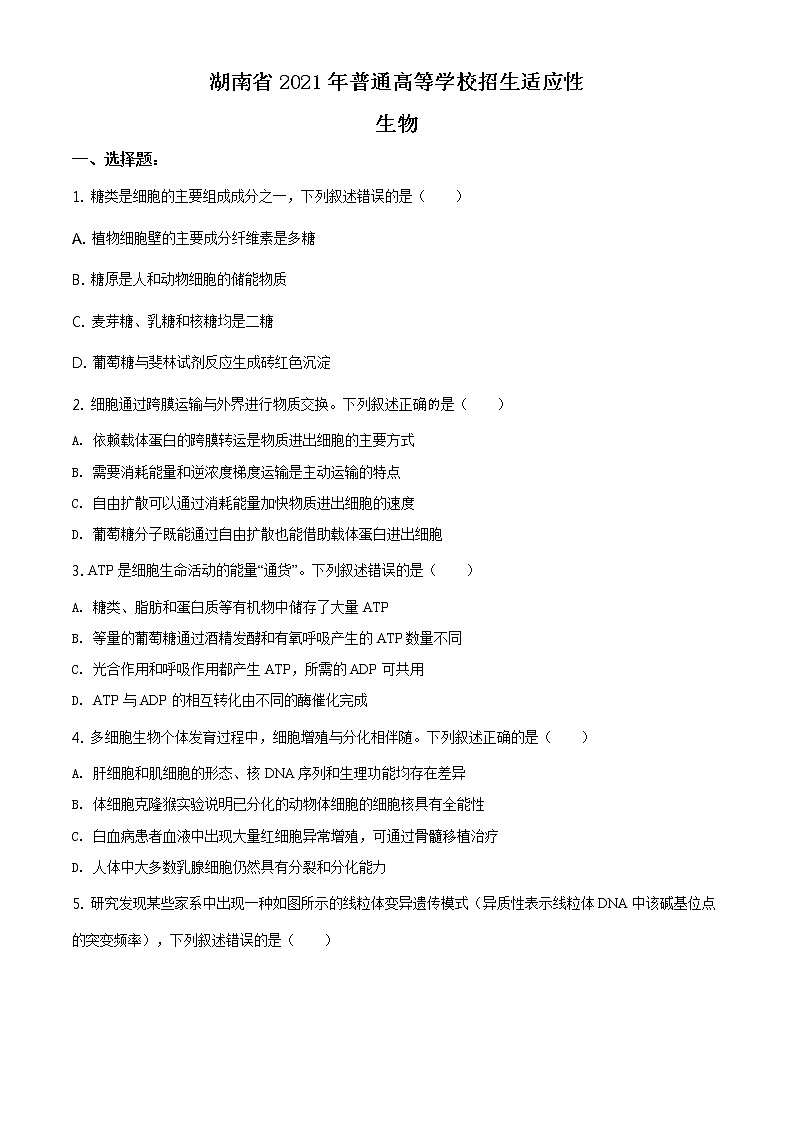 湖南省 2021 年普通高等学校招生适应性

生物

一、选择题：

1. 糖类是细胞的主要组成成分之一，下列叙述错误的是（　　）

A. 植物细胞壁的主要成分纤维素是多糖

B. 糖原是人和动物细胞的储能物质

C. 麦芽糖、乳糖和核糖均是二糖

D. 葡萄糖与斐林试剂反应生成砖红色沉淀

2. 细胞通过跨膜运输与外界进行物质交换。下列叙述正确的是（　　）

A. 依赖载体蛋白的跨膜转运是物质进出细胞的主要方式

B. 需要消耗能量和逆浓度梯度运输是主动运输的特点

C. 自由扩散可以通过消耗能量加快物质进出细胞的速度

D. 葡萄糖分子既能通过自由扩散也能借助载体蛋白进出细胞

3. ATP 是细胞生命活动的能量“通货”。下列叙述错误的是（　　）

A. 糖类、脂肪和蛋白质等有机物中储存了大量 ATP

B. 等量的葡萄糖通过酒精发酵和有氧呼吸产生的 ATP 数量不同

C. 光合作用和呼吸作用都产生 ATP，所需的 ADP 可共用

D. ATP 与 ADP 的相互转化由不同的酶催化完成

4. 多细胞生物个体发育过程中，细胞增殖与分化相伴随。下列叙述正确的是（　　）

A. 肝细胞和肌细胞的形态、核 DNA 序列和生理功能均存在差异

B. 体细胞克隆猴实验说明已分化的动物体细胞的细胞核具有全能性

C. 白血病患者血液中出现大量红细胞异常增殖，可通过骨髓移植治疗

D. 人体中大多数乳腺细胞仍然具有分裂和分化能力

5. 研究发现某些家系中出现一种如图所示的线粒体变异遗传模式（异质性表示线粒体 DNA 中该碱基位点的突变频率），下列叙述错误的是（　　）